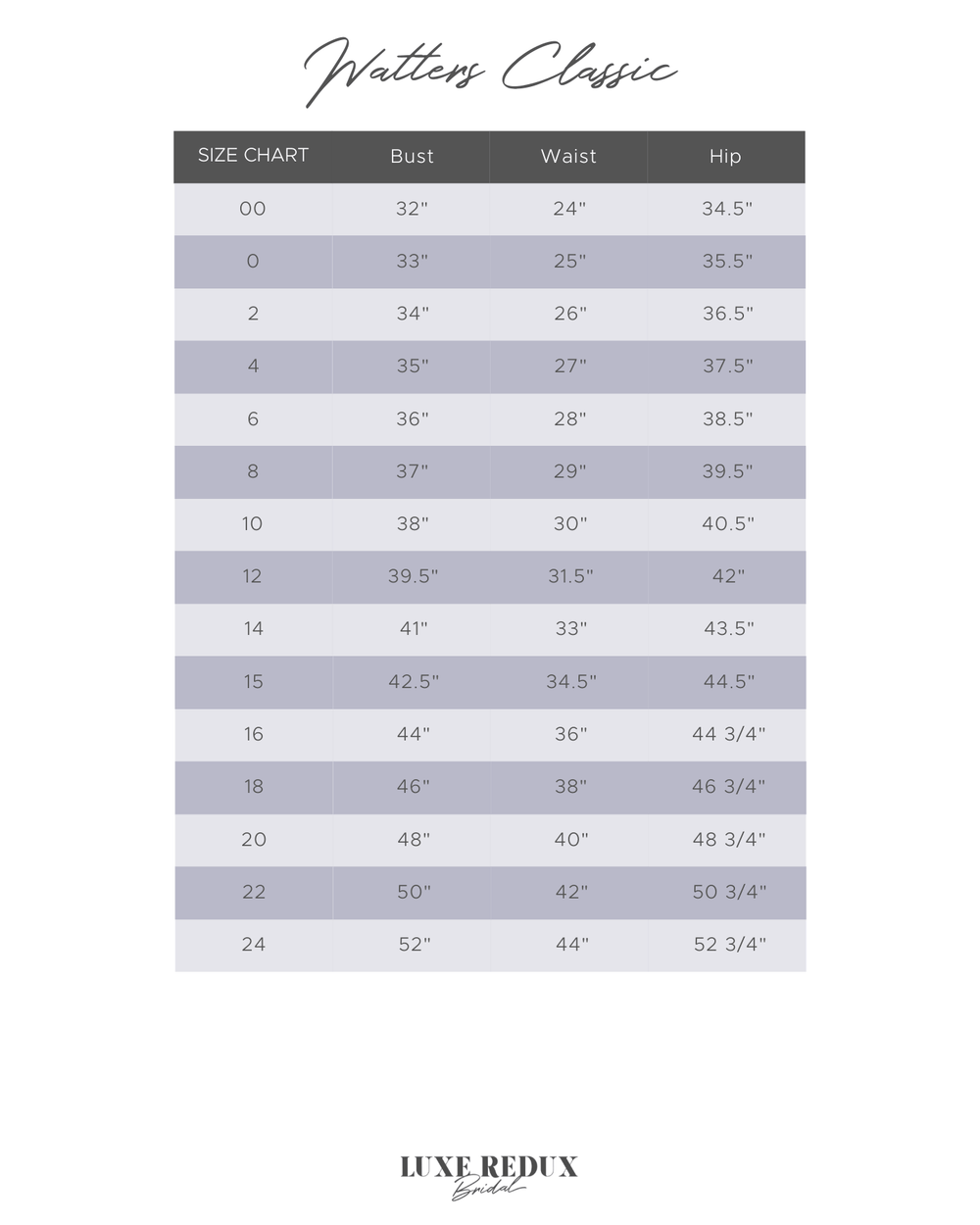 Watters Classic

| SIZE CHART | Bust | Waist | Hip |
|---|---|---|---|
| 00 | 32" | 24" | 34.5" |
| 0 | 33" | 25" | 35.5" |
| 2 | 34" | 26" | 36.5" |
| 4 | 35" | 27" | 37.5" |
| 6 | 36" | 28" | 38.5" |
| 8 | 37" | 29" | 39.5" |
| 10 | 38" | 30" | 40.5" |
| 12 | 39.5" | 31.5" | 42" |
| 14 | 41" | 33" | 43.5" |
| 15 | 42.5" | 34.5" | 44.5" |
| 16 | 44" | 36" | 44 3/4" |
| 18 | 46" | 38" | 46 3/4" |
| 20 | 48" | 40" | 48 3/4" |
| 22 | 50" | 42" | 50 3/4" |
| 24 | 52" | 44" | 52 3/4" |

LUXE REDUX
Bridal